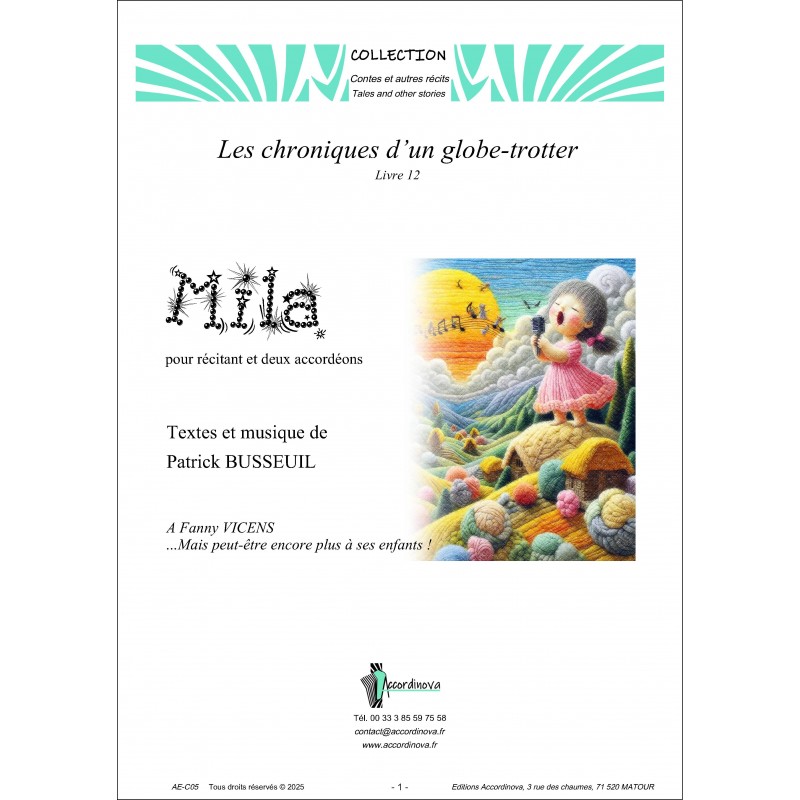 COLLECTION
Contes et autres récits
Tales and other stories

Les chroniques d'un globe-trotter
Livre 12

Mila

pour récitant et deux accordéons

Textes et musique de
Patrick BUSSEUIL

A Fanny VICENS
...Mais peut-être encore plus à ses enfants !

Accordinova

Tél. 00 33 3 85 59 75 58
contact@accordinova.fr
www.accordinova.fr

AE-C05 Tous droits réservés © 2025 - 1 - Editions Accordinova, 3 rue des chaumes, 71 520 MATOUR